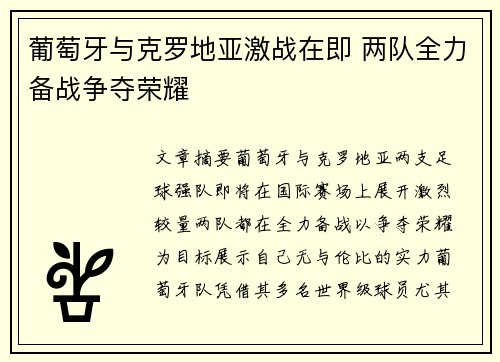 葡萄牙与克罗地亚激战在即 两队全力备战争夺荣耀

文章摘要葡萄牙与克罗地亚两支足球强队即将在国际赛场上展开激烈较量两队都在全力备战以争夺荣耀为目标展示自己无与伦比的实力葡萄牙队凭借其多名世界级球员尤其